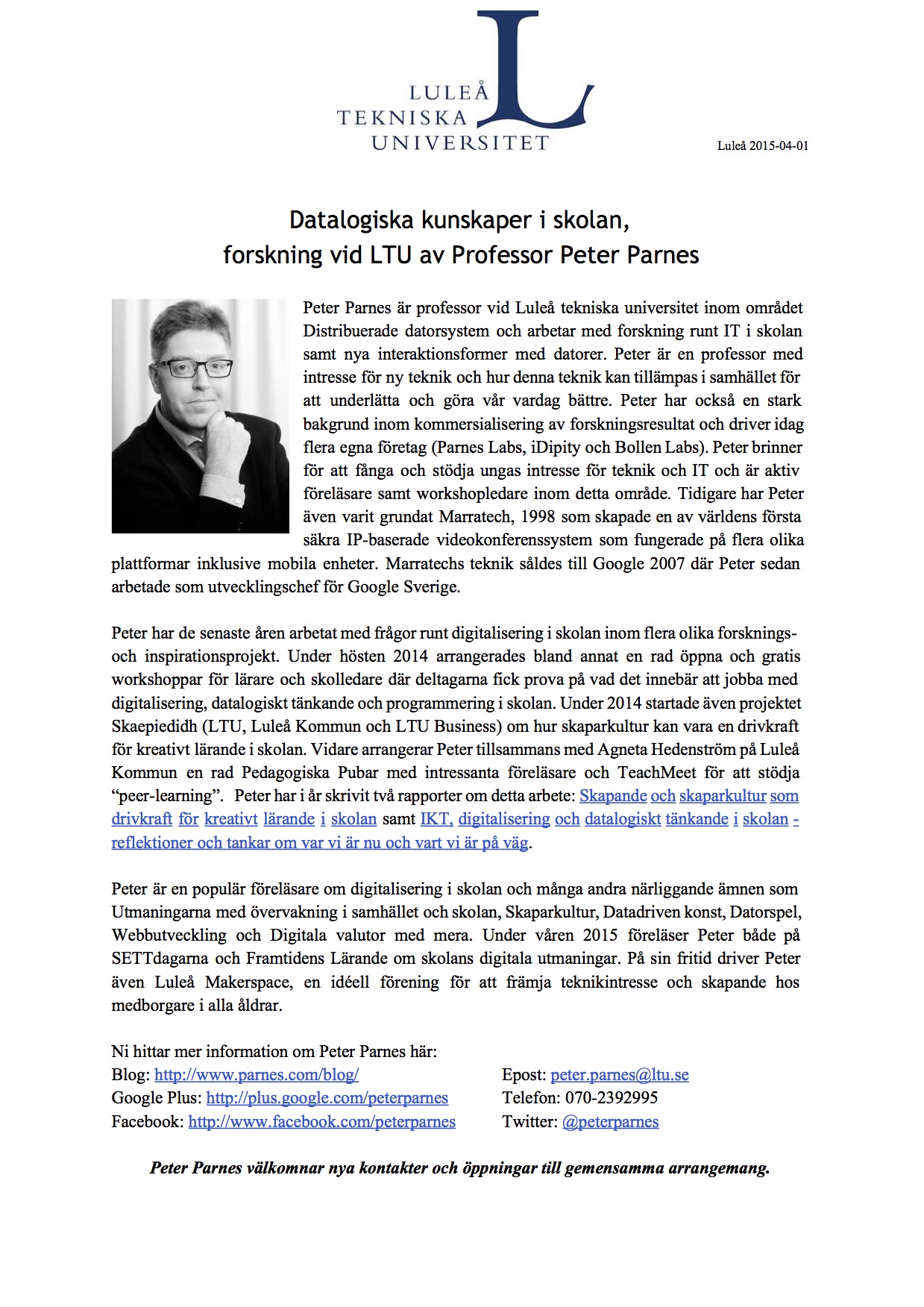 LULEÅ TEKNISKA UNIVERSITET

Luleå 2015-04-01

Datalogiska kunskaper i skolan,
forskning vid LTU av Professor Peter Parnes

Peter Parnes är professor vid Luleå tekniska universitet inom området Distribuerade datorsystem och arbetar med forskning runt IT i skolan samt nya interaktionsformer med datorer. Peter är en professor med intresse för ny teknik och hur denna teknik kan tillämpas i samhället för att underlätta och göra vår vardag bättre. Peter har också en stark bakgrund inom kommersialisering av forskningsresultat och driver idag flera egna företag (Parnes Labs, iDipity och Bollen Labs). Peter brinner för att fånga och stödja ungas intresse för teknik och IT och är aktiv föreläsare samt workshopledare inom detta område. Tidigare har Peter även varit grundat Marratech, 1998 som skapade en av världens första säkra IP-baserade videokonferenssystem som fungerade på flera olika plattformar inklusive mobila enheter. Marratechs teknik såldes till Google 2007 där Peter sedan arbetade som utvecklingschef för Google Sverige.

Peter har de senaste åren arbetat med frågor runt digitalisering i skolan inom flera olika forsknings- och inspirationsprojekt. Under hösten 2014 arrangerades bland annat en rad öppna och gratis workshoppar för lärare och skolledare där deltagarna fick prova på vad det innebär att jobba med digitalisering, datalogiskt tänkande och programmering i skolan. Under 2014 startade även projektet Skaepiedidh (LTU, Luleå Kommun och LTU Business) om hur skaparkultur kan vara en drivkraft för kreativt lärande i skolan. Vidare arrangerar Peter tillsammans med Agneta Hedenström på Luleå Kommun en rad Pedagogiska Pubar med intressanta föreläsare och TeachMeet för att stödja “peer-learning”. Peter har i år skrivit två rapporter om detta arbete: Skapande och skaparkultur som drivkraft för kreativt lärande i skolan samt IKT, digitalisering och datalogiskt tänkande i skolan - reflektioner och tankar om var vi är nu och vart vi är på väg.

Peter är en populär föreläsare om digitalisering i skolan och många andra närliggande ämnen som Utmaningarna med övervakning i samhället och skolan, Skaparkultur, Datadriven konst, Datorspel, Webbutveckling och Digitala valutor med mera. Under våren 2015 föreläser Peter både på SETTdagarna och Framtidens Lärande om skolans digitala utmaningar. På sin fritid driver Peter även Luleå Makerspace, en idéell förening för att främja teknikintresse och skapande hos medborgare i alla åldrar.

Ni hittar mer information om Peter Parnes här:
Blog: http://www.parnes.com/blog/
Google Plus: http://plus.google.com/peterparnes
Facebook: http://www.facebook.com/peterparnes

Epost: peter.parnes@ltu.se
Telefon: 070-2392995
Twitter: @peterparnes

Peter Parnes välkomnar nya kontakter och öppningar till gemensamma arrangemang.